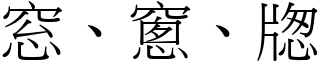 窓、窻、牕